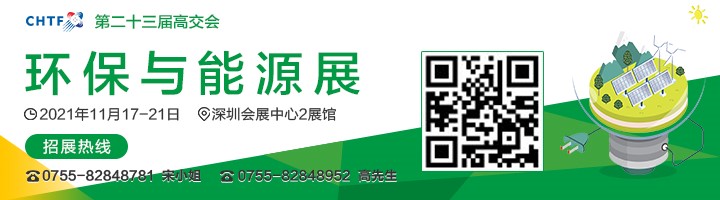 CHTF 第二十三届高交会

环保与能源展

2021年11月17-21日 深圳会展中心2展馆

招展热线

0755-82848781 宋小姐 0755-82848952 高先生